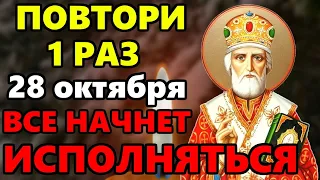 ПОВТОРИ
1 РАЗ
28 октября
ВСЕ НАЧНЕТ
ИСПОЛНЯТЬСЯ